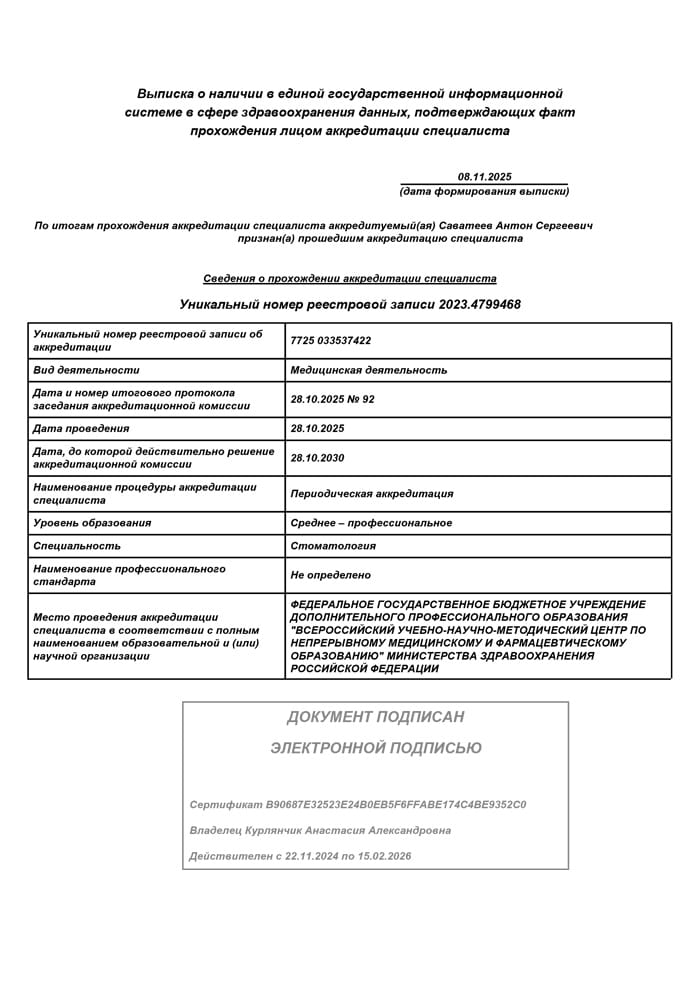 Выписка о наличии в единой государственной информационной системе в сфере здравоохранения данных, подтверждающих факт прохождения лицом аккредитации специалиста

08.11.2025
(дата формирования выписки)

По итогам прохождения аккредитации специалиста аккредитуемый(ая) Саватеев Антон Сергеевич признан(а) прошедшим аккредитацию специалиста

Сведения о прохождении аккредитации специалиста

Уникальный номер реестровой записи 2023.4799468

| | |
|---|---|
| Уникальный номер реестровой записи об аккредитации | 7725 033537422 |
| Вид деятельности | Медицинская деятельность |
| Дата и номер итогового протокола заседания аккредитационной комиссии | 28.10.2025 № 92 |
| Дата проведения | 28.10.2025 |
| Дата, до которой действительно решение аккредитационной комиссии | 28.10.2030 |
| Наименование процедуры аккредитации специалиста | Периодическая аккредитация |
| Уровень образования | Среднее – профессиональное |
| Специальность | Стоматология |
| Наименование профессионального стандарта | Не определено |
| Место проведения аккредитации специалиста в соответствии с полным наименованием образовательной и (или) научной организации | ФЕДЕРАЛЬНОЕ ГОСУДАРСТВЕННОЕ БЮДЖЕТНОЕ УЧРЕЖДЕНИЕ ДОПОЛНИТЕЛЬНОГО ПРОФЕССИОНАЛЬНОГО ОБРАЗОВАНИЯ "ВСЕРОССИЙСКИЙ УЧЕБНО-НАУЧНО-МЕТОДИЧЕСКИЙ ЦЕНТР ПО НЕПРЕРЫВНОМУ МЕДИЦИНСКОМУ И ФАРМАЦЕВТИЧЕСКОМУ ОБРАЗОВАНИЮ" МИНИСТЕРСТВА ЗДРАВООХРАНЕНИЯ РОССИЙСКОЙ ФЕДЕРАЦИИ |

ДОКУМЕНТ ПОДПИСАН
ЭЛЕКТРОННОЙ ПОДПИСЬЮ

Сертификат B90687E32523E24B0EB5F6FFABE174C4BE9352C0

Владелец Курлянчик Анастасия Александровна

Действителен с 22.11.2024 по 15.02.2026